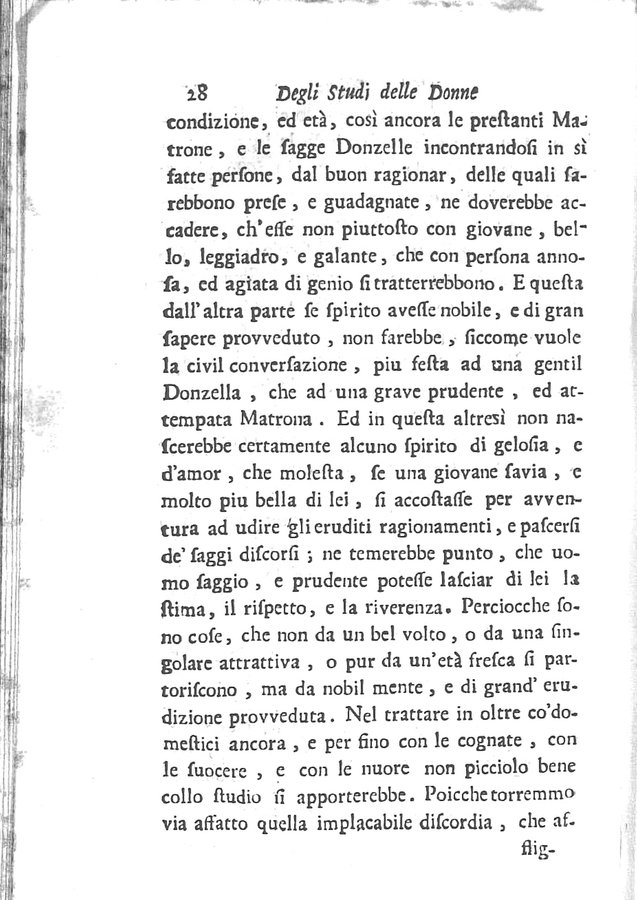 28 Degli Studi delle Donne

condizione, ed età, così ancora le preſtanti Matrone, e le ſagge Donzelle incontrandoſi in sì fatte perſone, dal buon ragionar, delle quali ſarebbono preſe, e guadagnate, ne doverebbe accadere, ch'eſſe non piuttoſto con giovane, bello, leggiadro, e galante, che con perſona annoſa, ed agiata di genio ſi tratterrebbono. E queſta dall'altra parte ſe ſpirito aveſſe nobile, e di gran ſapere provveduto, non farebbe, ſiccome vuole la civil converſazione, piu feſta ad una gentil Donzella, che ad una grave prudente, ed attempata Matrona. Ed in queſta altresì non naſcerebbe certamente alcuno ſpirito di geloſia, e d'amor, che moleſta, ſe una giovane ſavia, e molto piu bella di lei, ſi accoſtaſſe per avventura ad udire gli eruditi ragionamenti, e paſcerſi de' ſaggi diſcorſi; ne temerebbe punto, che uomo ſaggio, e prudente poteſſe laſciar di lei la ſtima, il riſpetto, e la riverenza. Perciocche ſono coſe, che non da un bel volto, o da una ſingolare attrattiva, o pur da un'età freſca ſi partoriſcono, ma da nobil mente, e di grand' erudizione provveduta. Nel trattare in oltre co'domeſtici ancora, e per fino con le cognate, con le ſuocere, e con le nuore non picciolo bene collo ſtudio ſi apporterebbe. Poicche torremmo via affatto quella implacabile diſcordia, che af-

flig-